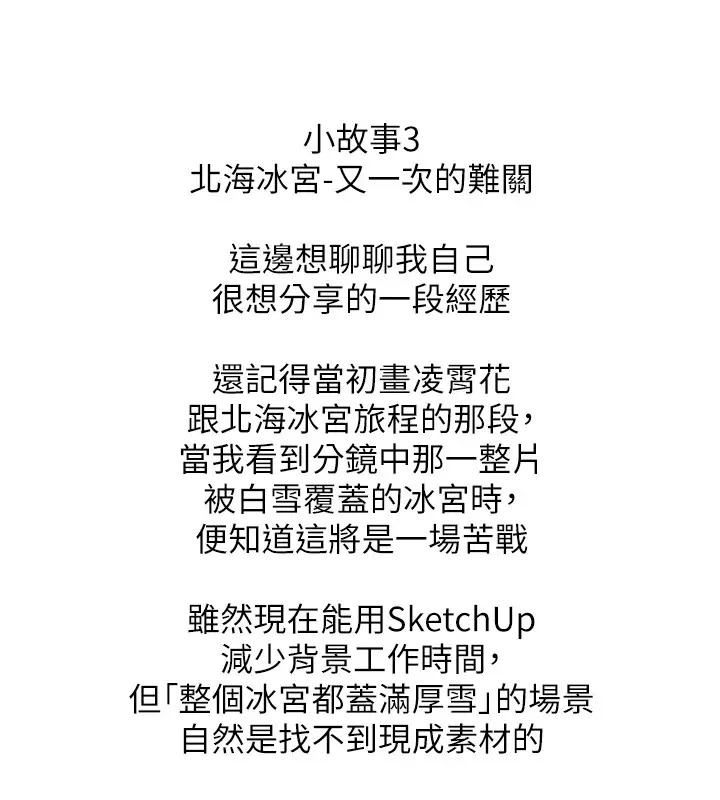 小故事3
北海冰宮-又一次的難關

這邊想聊聊我自己
很想分享的一段經歷

還記得當初畫凌霄花
跟北海冰宮旅程的那段，
當我看到分鏡中那一整片
被白雪覆蓋的冰宮時，
便知道這將是一場苦戰

雖然現在能用SketchUp
減少背景工作時間，
但「整個冰宮都蓋滿厚雪」的場景
自然是找不到現成素材的